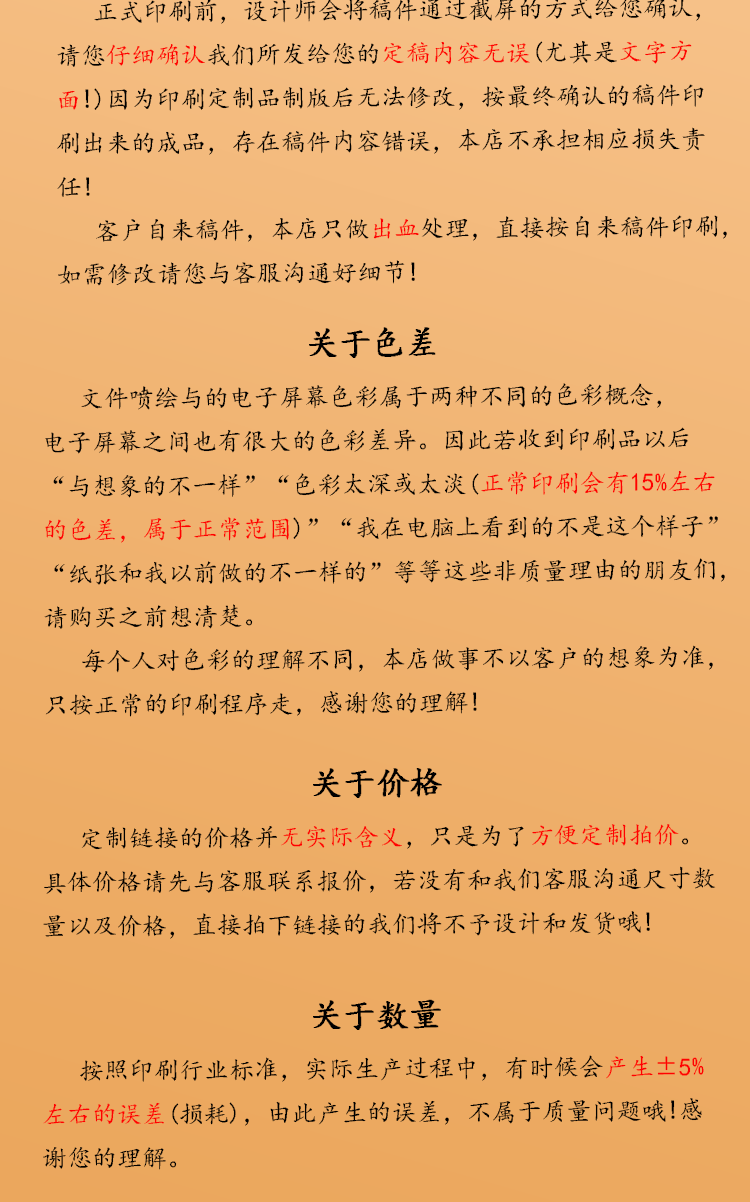 正式印刷前，设计师会将稿件通过截屏的方式给您确认，请您仔细确认我们所发给您的定稿内容无误(尤其是文字方面!)因为印刷定制品制版后无法修改，按最终确认的稿件印刷出来的成品，存在稿件内容错误，本店不承担相应损失责任!

客户自来稿件，本店只做出血处理，直接按自来稿件印刷，如需修改请您与客服沟通好细节!

关于色差

文件喷绘与的电子屏幕色彩属于两种不同的色彩概念，电子屏幕之间也有很大的色彩差异。因此若收到印刷品以后“与想象的不一样”“色彩太深或太淡(正常印刷会有15%左右的色差，属于正常范围)”“我在电脑上看到的不是这个样子”“纸张和我以前做的不一样的”等等这些非质量理由的朋友们，请购买之前想清楚。

每个人对色彩的理解不同，本店做事不以客户的想象为准，只按正常的印刷程序走，感谢您的理解!

关于价格

定制链接的价格并无实际含义，只是为了方便定制拍价。具体价格请先与客服联系报价，若没有和我们客服沟通尺寸数量以及价格，直接拍下链接的我们将不予设计和发货哦!

关于数量

按照印刷行业标准，实际生产过程中，有时候会产生±5%左右的误差(损耗)，由此产生的误差，不属于质量问题哦!感谢您的理解。